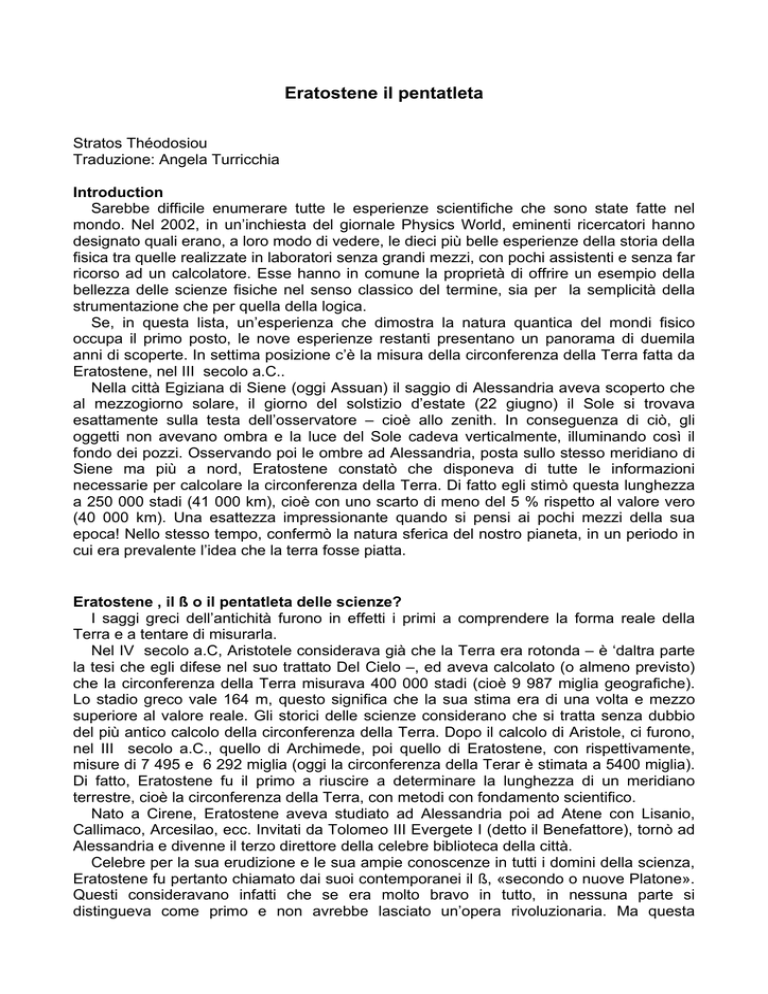 Eratostene il pentatleta

Stratos Théodosiou
Traduzione: Angela Turricchia

Introduction
Sarebbe difficile enumerare tutte le esperienze scientifiche che sono state fatte nel mondo. Nel 2002, in un'inchiesta del giornale Physics World, eminenti ricercatori hanno designato quali erano, a loro modo di vedere, le dieci più belle esperienze della storia della fisica tra quelle realizzate in laboratori senza grandi mezzi, con pochi assistenti e senza far ricorso ad un calcolatore. Esse hanno in comune la proprietà di offrire un esempio della bellezza delle scienze fisiche nel senso classico del termine, sia per la semplicità della strumentazione che per quella della logica.
Se, in questa lista, un'esperienza che dimostra la natura quantica del mondi fisico occupa il primo posto, le nove esperienze restanti presentano un panorama di duemila anni di scoperte. In settima posizione c'è la misura della circonferenza della Terra fatta da Eratostene, nel III secolo a.C..
Nella città Egiziana di Siene (oggi Assuan) il saggio di Alessandria aveva scoperto che al mezzogiorno solare, il giorno del solstizio d'estate (22 giugno) il Sole si trovava esattamente sulla testa dell'osservatore – cioè allo zenith. In conseguenza di ciò, gli oggetti non avevano ombra e la luce del Sole cadeva verticalmente, illuminando così il fondo dei pozzi. Osservando poi le ombre ad Alessandria, posta sullo stesso meridiano di Siene ma più a nord, Eratostene constatò che disponeva di tutte le informazioni necessarie per calcolare la circonferenza della Terra. Di fatto egli stimò questa lunghezza a 250 000 stadi (41 000 km), cioè con uno scarto di meno del 5 % rispetto al valore vero (40 000 km). Una esattezza impressionante quando si pensi ai pochi mezzi della sua epoca! Nello stesso tempo, confermò la natura sferica del nostro pianeta, in un periodo in cui era prevalente l'idea che la terra fosse piatta.

Eratostene , il ß o il pentatleta delle scienze?
I saggi greci dell'antichità furono in effetti i primi a comprendere la forma reale della Terra e a tentare di misurarla.
Nel IV secolo a.C, Aristotele considerava già che la Terra era rotonda – è 'daltra parte la tesi che egli difese nel suo trattato Del Cielo –, ed aveva calcolato (o almeno previsto) che la circonferenza della Terra misurava 400 000 stadi (cioè 9 987 miglia geografiche). Lo stadio greco vale 164 m, questo significa che la sua stima era di una volta e mezzo superiore al valore reale. Gli storici delle scienze considerano che si tratta senza dubbio del più antico calcolo della circonferenza della Terra. Dopo il calcolo di Aristole, ci furono, nel III secolo a.C., quello di Archimede, poi quello di Eratostene, con rispettivamente, misure di 7 495 e 6 292 miglia (oggi la circonferenza della Terar è stimata a 5400 miglia). Di fatto, Eratostene fu il primo a riuscire a determinare la lunghezza di un meridiano terrestre, cioè la circonferenza della Terra, con metodi con fondamento scientifico.
Nato a Cirene, Eratostene aveva studiato ad Alessandria poi ad Atene con Lisanio, Callimaco, Arcesilao, ecc. Invitati da Tolomeo III Evergete I (detto il Benefattore), tornò ad Alessandria e divenne il terzo direttore della celebre biblioteca della città.
Celebre per la sua erudizione e le sua ampie conoscenze in tutti i domini della scienza, Eratostene fu pertanto chiamato dai suoi contemporanei il ß, «secondo o nuove Platone». Questi consideravano infatti che se era molto bravo in tutto, in nessuna parte si distingueva come primo e non avrebbe lasciato un'opera rivoluzionaria. Ma questa